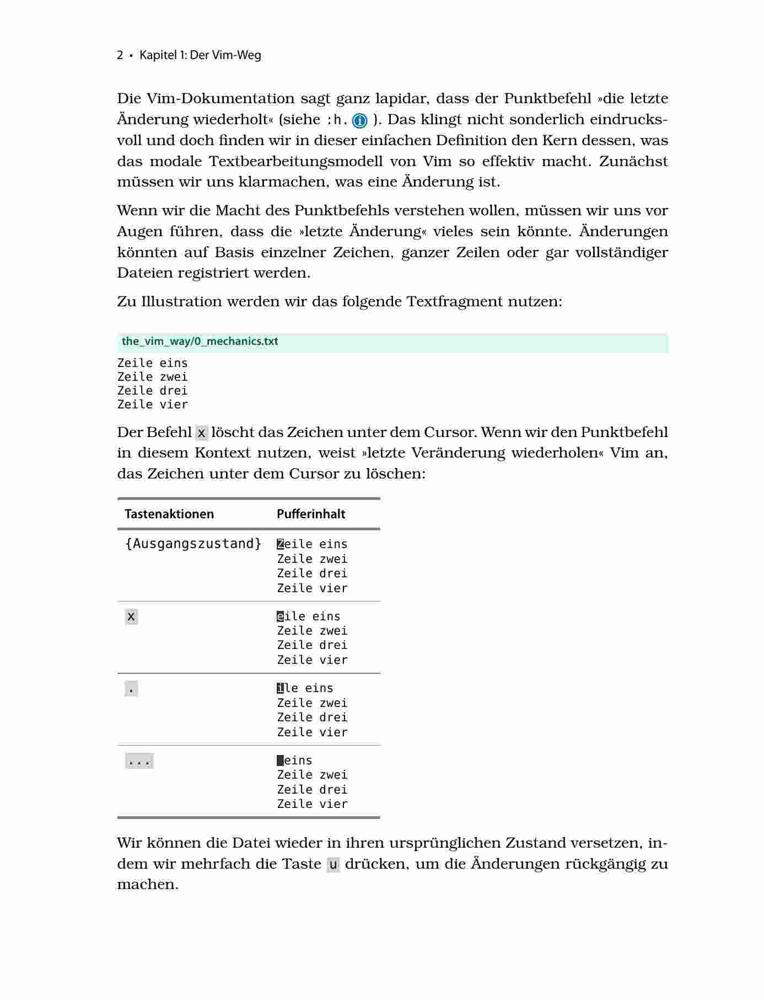 2 • Kapitel 1: Der Vim-Weg

Die Vim-Dokumentation sagt ganz lapidar, dass der Punktbefehl »die letzte Änderung wiederholt« (siehe :h. ). Das klingt nicht sonderlich eindrucksvoll und doch finden wir in dieser einfachen Definition den Kern dessen, was das modale Textbearbeitungsmodell von Vim so effektiv macht. Zunächst müssen wir uns klarmachen, was eine Änderung ist.

Wenn wir die Macht des Punktbefehls verstehen wollen, müssen wir uns vor Augen führen, dass die »letzte Änderung« vieles sein könnte. Änderungen könnten auf Basis einzelner Zeichen, ganzer Zeilen oder gar vollständiger Dateien registriert werden.

Zu Illustration werden wir das folgende Textfragment nutzen:

the_vim_way/0_mechanics.txt

Zeile eins
Zeile zwei
Zeile drei
Zeile vier

Der Befehl x löscht das Zeichen unter dem Cursor. Wenn wir den Punktbefehl in diesem Kontext nutzen, weist »letzte Veränderung wiederholen« Vim an, das Zeichen unter dem Cursor zu löschen:

| Tastenaktionen | Pufferinhalt |
|---|---|
| {Ausgangszustand} | Zeile eins<br>Zeile zwei<br>Zeile drei<br>Zeile vier |
| x | eile eins<br>Zeile zwei<br>Zeile drei<br>Zeile vier |
| . | ile eins<br>Zeile zwei<br>Zeile drei<br>Zeile vier |
| ... | eins<br>Zeile zwei<br>Zeile drei<br>Zeile vier |

Wir können die Datei wieder in ihren ursprünglichen Zustand versetzen, indem wir mehrfach die Taste u drücken, um die Änderungen rückgängig zu machen.